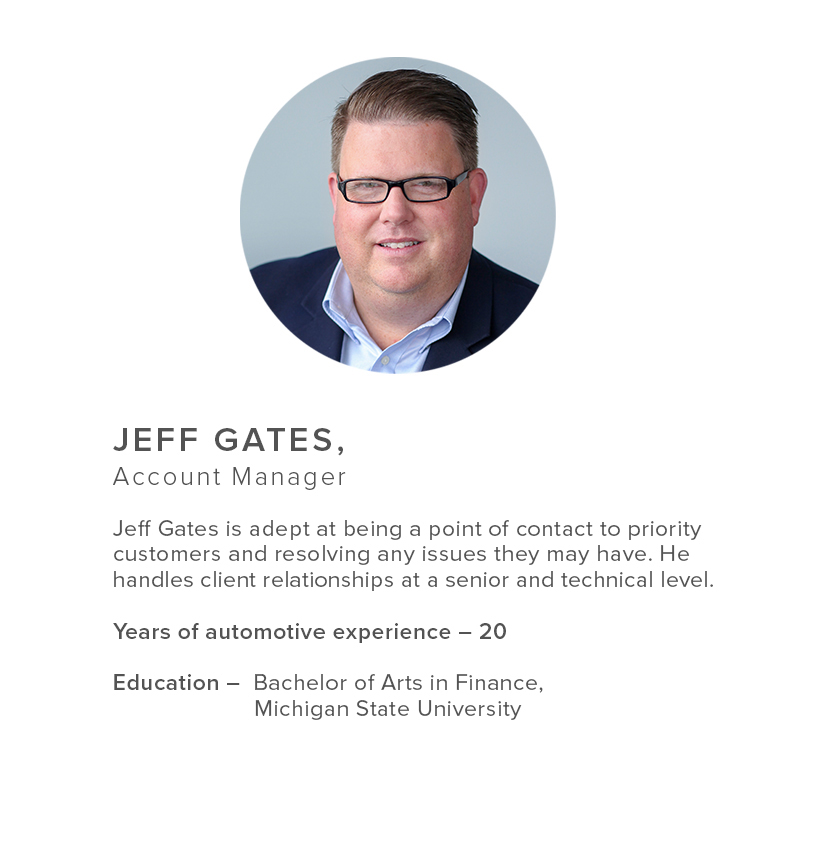 JEFF GATES,
Account Manager

Jeff Gates is adept at being a point of contact to priority customers and resolving any issues they may have. He handles client relationships at a senior and technical level.

Years of automotive experience – 20

Education – Bachelor of Arts in Finance,
Michigan State University